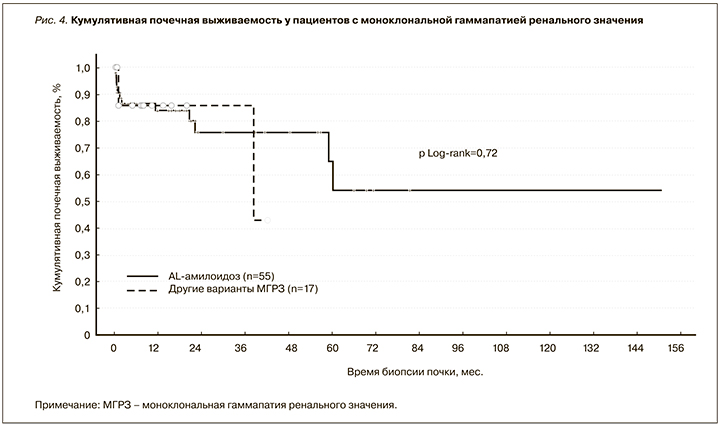 Рис. 4. Кумулятивная почечная выживаемость у пациентов с моноклональной гаммапатией ренального значения

Кумулятивная почечная выживаемость, %

1,0
0,9
0,8
0,7
0,6
0,5
0,4
0,3
0,2
0,1
0

p Log-rank=0,72

AL-амилоидоз (n=55)
Другие варианты МГРЗ (n=17)

0 12 24 36 48 60 72 84 96 108 120 132 144 156

Время биопсии почки, мес.

Примечание: МГРЗ – моноклональная гаммапатия ренального значения.